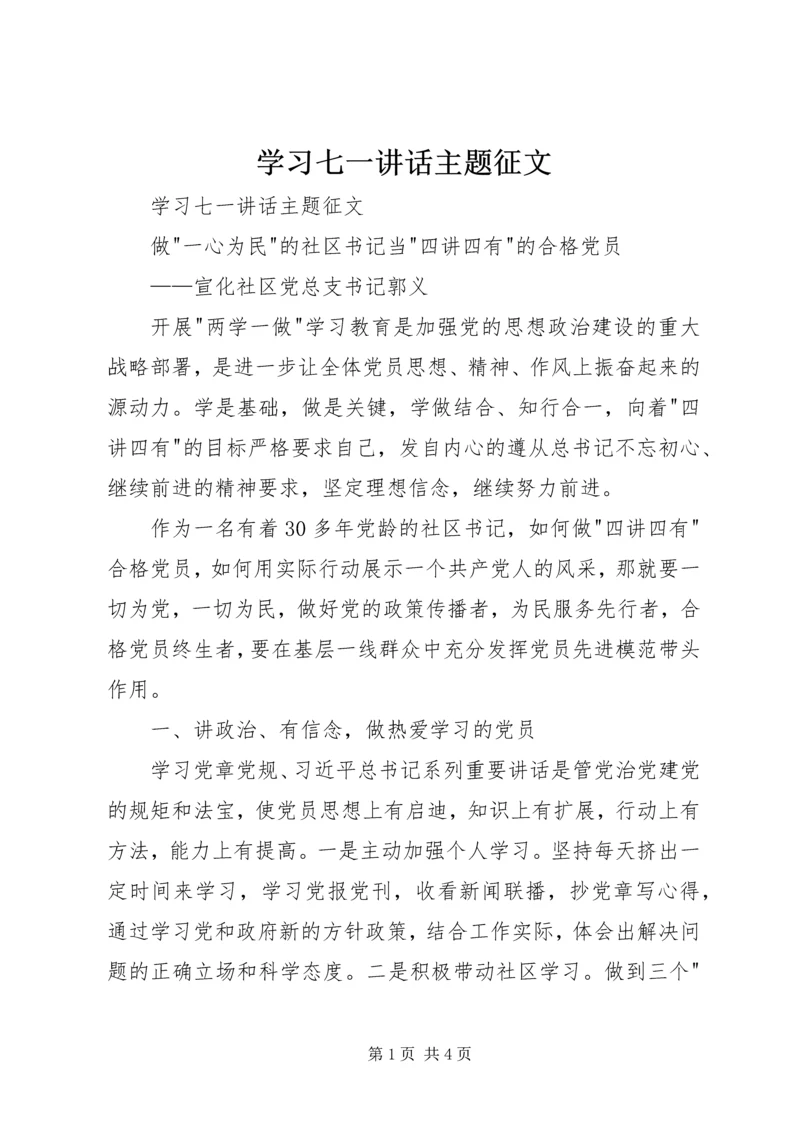 学习七一讲话主题征文

学习七一讲话主题征文

做"一心为民"的社区书记当"四讲四有"的合格党员

——宣化社区党总支书记郭义

开展"两学一做"学习教育是加强党的思想政治建设的重大战略部署，是进一步让全体党员思想、精神、作风上振奋起来的源动力。学是基础，做是关键，学做结合、知行合一，向着"四讲四有"的目标严格要求自己，发自内心的遵从总书记不忘初心、继续前进的精神要求，坚定理想信念，继续努力前进。

作为一名有着30多年党龄的社区书记，如何做"四讲四有"合格党员，如何用实际行动展示一个共产党人的风采，那就要一切为党，一切为民，做好党的政策传播者，为民服务先行者，合格党员终生者，要在基层一线群众中充分发挥党员先进模范带头作用。

一、讲政治、有信念，做热爱学习的党员

学习党章党规、习近平总书记系列重要讲话是管党治党建党的规矩和法宝，使党员思想上有启迪，知识上有扩展，行动上有方法，能力上有提高。一是主动加强个人学习。坚持每天挤出一定时间来学习，学习党报党刊，收看新闻联播，抄党章写心得，通过学习党和政府新的方针政策，结合工作实际，体会出解决问题的正确立场和科学态度。二是积极带动社区学习。做到三个"

第1页 共4页